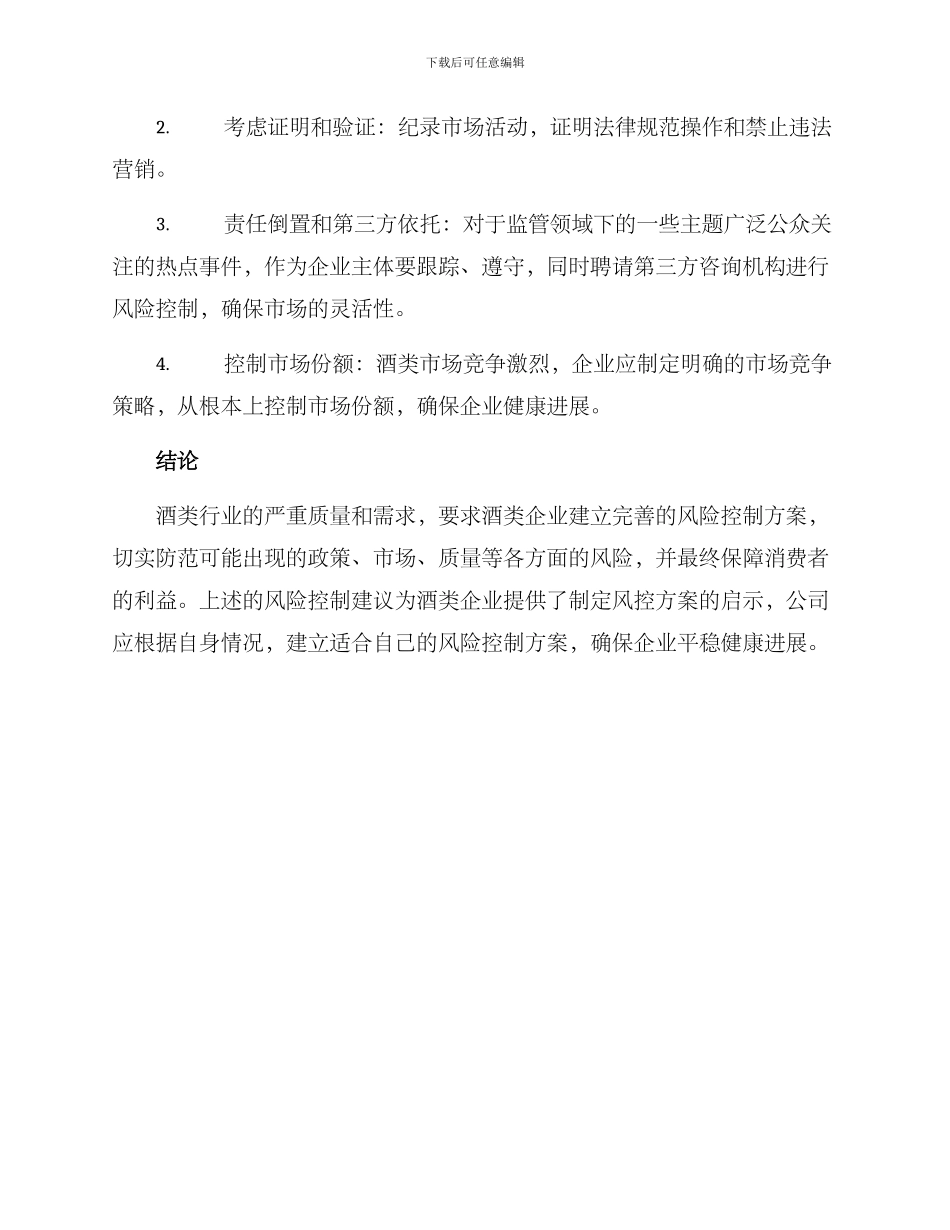 下载后可任意编辑

2. 考虑证明和验证：纪录市场活动，证明法律规范操作和禁止违法营销。

3. 责任倒置和第三方依托：对于监管领域下的一些主题广泛公众关注的热点事件，作为企业主体要跟踪、遵守，同时聘请第三方咨询机构进行风险控制，确保市场的灵活性。

4. 控制市场份额：酒类市场竞争激烈，企业应制定明确的市场竞争策略，从根本上控制市场份额，确保企业健康进展。

结论

酒类行业的严重质量和需求，要求酒类企业建立完善的风险控制方案，切实防范可能出现的政策、市场、质量等各方面的风险，并最终保障消费者的利益。上述的风险控制建议为酒类企业提供了制定风控方案的启示，公司应根据自身情况，建立适合自己的风险控制方案，确保企业平稳健康进展。